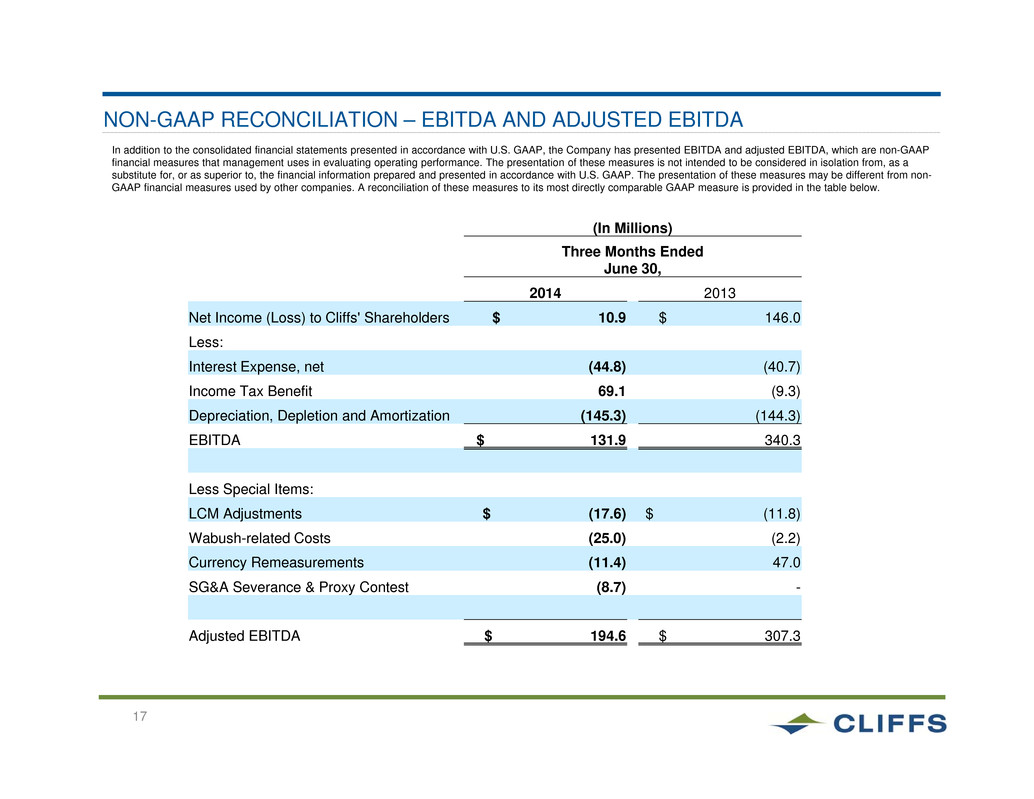 NON-GAAP RECONCILIATION – EBITDA AND ADJUSTED EBITDA

In addition to the consolidated financial statements presented in accordance with U.S. GAAP, the Company has presented EBITDA and adjusted EBITDA, which are non-GAAP financial measures that management uses in evaluating operating performance. The presentation of these measures is not intended to be considered in isolation from, as a substitute for, or as superior to, the financial information prepared and presented in accordance with U.S. GAAP. The presentation of these measures may be different from non-GAAP financial measures used by other companies. A reconciliation of these measures to its most directly comparable GAAP measure is provided in the table below.

(In Millions)
Three Months Ended
June 30,

| | 2014 | 2013 |
|---|---|---|
| Net Income (Loss) to Cliffs' Shareholders | $ 10.9 | $ 146.0 |
| Less: | | |
| Interest Expense, net | (44.8) | (40.7) |
| Income Tax Benefit | 69.1 | (9.3) |
| Depreciation, Depletion and Amortization | (145.3) | (144.3) |
| EBITDA | $ 131.9 | 340.3 |
| | | |
| Less Special Items: | | |
| LCM Adjustments | $ (17.6) | $ (11.8) |
| Wabush-related Costs | (25.0) | (2.2) |
| Currency Remeasurements | (11.4) | 47.0 |
| SG&A Severance & Proxy Contest | (8.7) | - |
| | | |
| Adjusted EBITDA | $ 194.6 | $ 307.3 |

17

CLIFFS